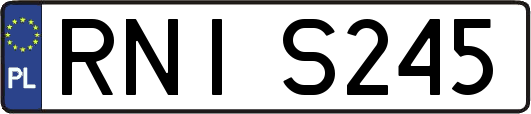 PL
RNI S245